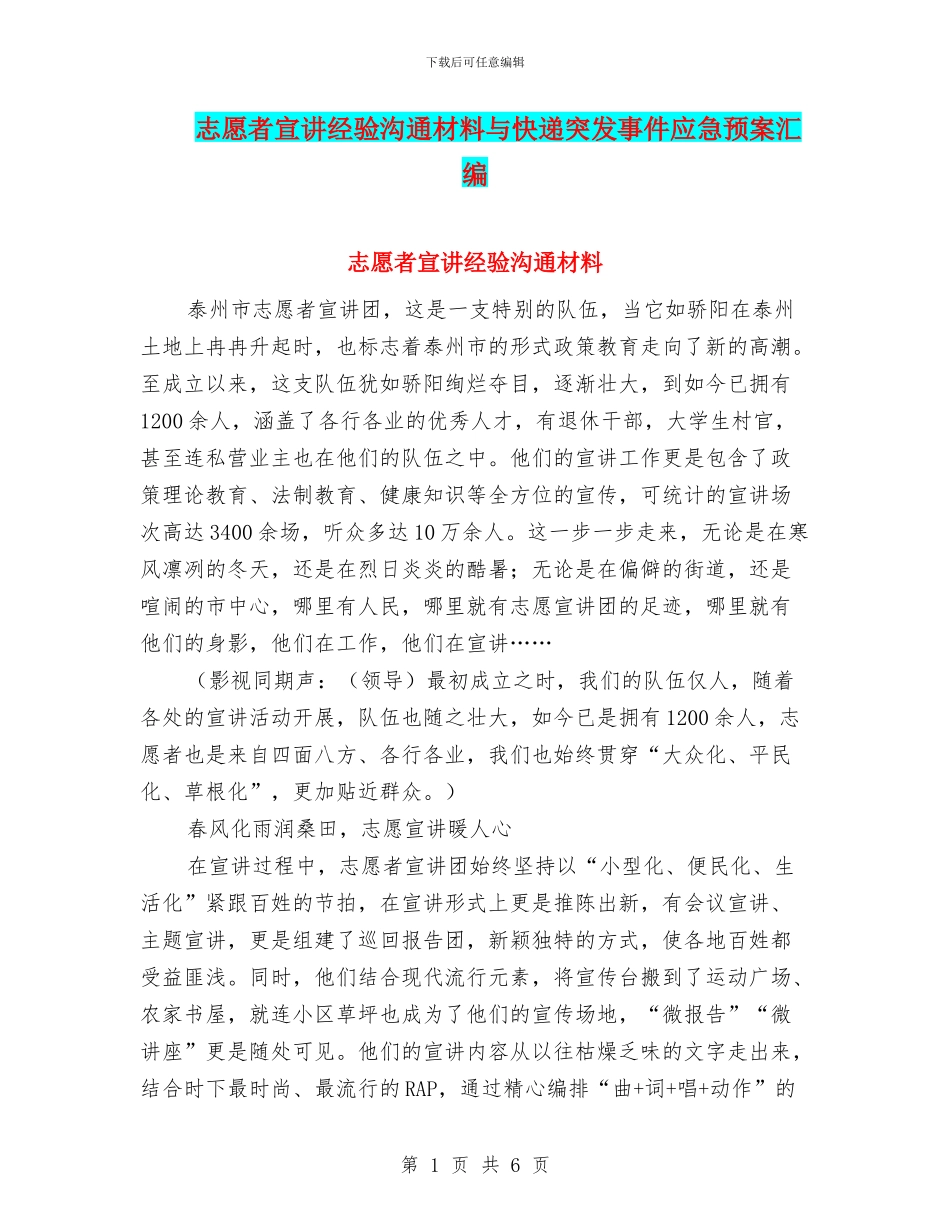 下载后可任意编辑

志愿者宣讲经验沟通材料与快递突发事件应急预案汇编

志愿者宣讲经验沟通材料

泰州市志愿者宣讲团，这是一支特别的队伍，当它如骄阳在泰州土地上冉冉升起时，也标志着泰州市的形式政策教育走向了新的高潮。至成立以来，这支队伍犹如骄阳绚烂夺目，逐渐壮大，到如今已拥有1200余人，涵盖了各行各业的优秀人才，有退休干部，大学生村官，甚至连私营业主也在他们的队伍之中。他们的宣讲工作更是包含了政策理论教育、法制教育、健康知识等全方位的宣传，可统计的宣讲场次高达3400余场，听众多达10万余人。这一步一步走来，无论是在寒风凛冽的冬天，还是在烈日炎炎的酷暑；无论是在偏僻的街道，还是喧闹的市中心，哪里有人民，哪里就有志愿宣讲团的足迹，哪里就有他们的身影，他们在工作，他们在宣讲……

（影视同期声：（领导）最初成立之时，我们的队伍仅人，随着各处的宣讲活动开展，队伍也随之壮大，如今已是拥有1200余人，志愿者也是来自四面八方、各行各业，我们也始终贯穿“大众化、平民化、草根化”，更加贴近群众。）

春风化雨润桑田，志愿宣讲暖人心

在宣讲过程中，志愿者宣讲团始终坚持以“小型化、便民化、生活化”紧跟百姓的节拍，在宣讲形式上更是推陈出新，有会议宣讲、主题宣讲，更是组建了巡回报告团，新颖独特的方式，使各地百姓都受益匪浅。同时，他们结合现代流行元素，将宣传台搬到了运动广场、农家书屋，就连小区草坪也成为了他们的宣传场地，“微报告”“微讲座”更是随处可见。他们的宣讲内容从以往枯燥乏味的文字走出来，结合时下最时尚、最流行的RAP，通过精心编排“曲+词+唱+动作”的

第 1 页 共 6 页